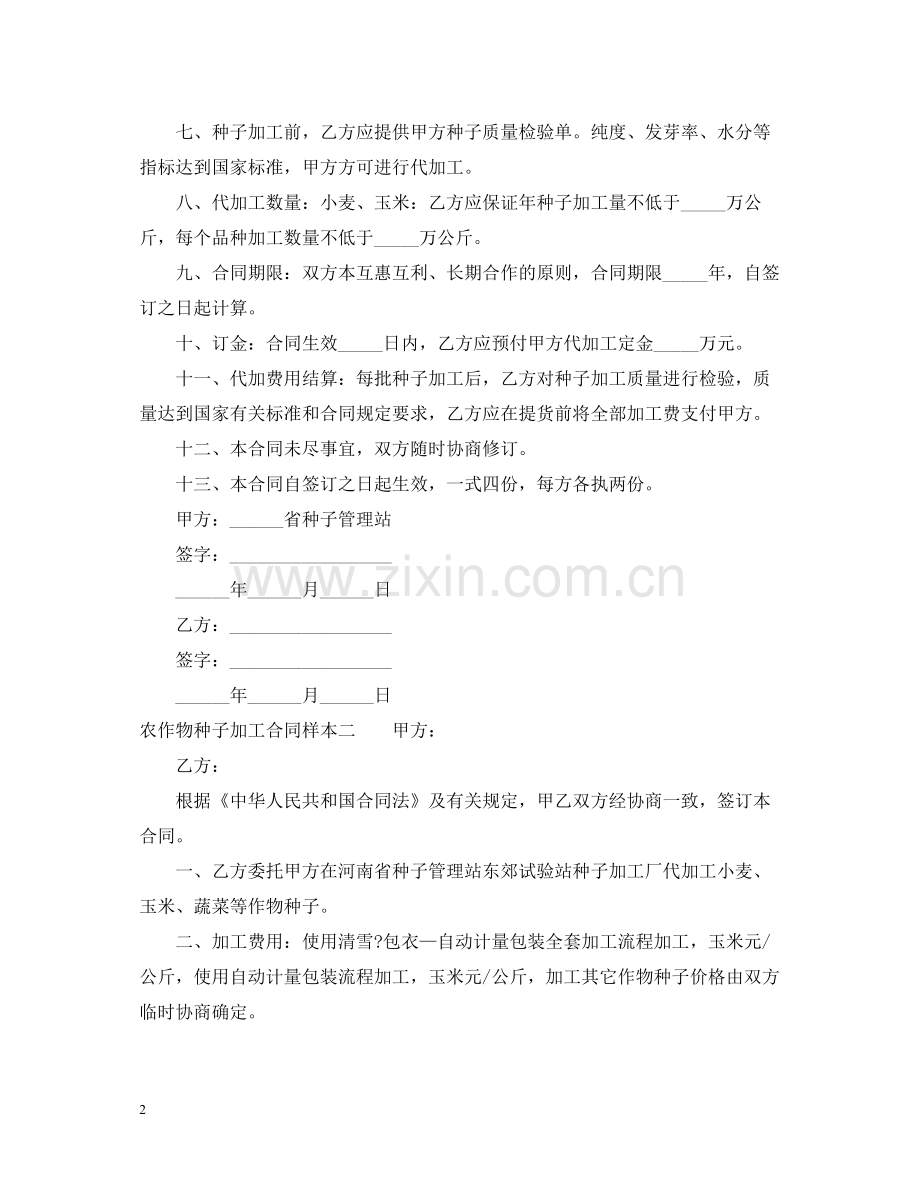 七、种子加工前，乙方应提供甲方种子质量检验单。纯度、发芽率、水分等指标达到国家标准，甲方方可进行代加工。

八、代加工数量：小麦、玉米：乙方应保证年种子加工量不低于____万公斤，每个品种加工数量不低于____万公斤。

九、合同期限：双方本互惠互利、长期合作的原则，合同期限____年，自签订之日起计算。

十、订金：合同生效____日内，乙方应预付甲方代加工定金____万元。

十一、代加费用结算：每批种子加工后，乙方对种子加工质量进行检验，质量达到国家有关标准和合同规定要求，乙方应在提货前将全部加工费支付甲方。

十二、本合同未尽事宜，双方随时协商修订。

十三、本合同自签订之日起生效，一式四份，每方各执两份。

甲方：____省种子管理站

签字：____

____年____月____日

乙方：____

签字：____

____年____月____日

农作物种子加工合同样本二 甲方：

乙方：

根据《中华人民共和国合同法》及有关规定，甲乙双方经协商一致，签订本合同。

一、乙方委托甲方在河南省种子管理站东郊试验站种子加工厂代加工小麦、玉米、蔬菜等作物种子。

二、加工费用：使用清雪?包衣—自动计量包装全套加工流程加工，玉米元/公斤，使用自动计量包装流程加工，玉米元/公斤，加工其它作物种子价格由双方临时协商确定。

2

www.zixin.com.cn